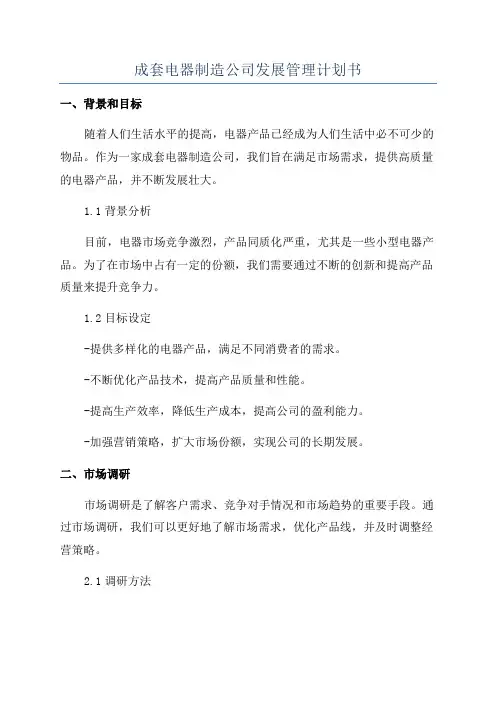 成套电器制造公司发展管理计划书

一、背景和目标

随着人们生活水平的提高，电器产品已经成为人们生活中必不可少的物品。作为一家成套电器制造公司，我们旨在满足市场需求，提供高质量的电器产品，并不断发展壮大。

1.1 背景分析

目前，电器市场竞争激烈，产品同质化严重，尤其是一些小型电器产品。为了在市场中占有一定的份额，我们需要通过不断的创新和提高产品质量来提升竞争力。

1.2 目标设定

-提供多样化的电器产品，满足不同消费者的需求。

-不断优化产品技术，提高产品质量和性能。

-提高生产效率，降低生产成本，提高公司的盈利能力。

-加强营销策略，扩大市场份额，实现公司的长期发展。

二、市场调研

市场调研是了解客户需求、竞争对手情况和市场趋势的重要手段。通过市场调研，我们可以更好地了解市场需求，优化产品线，并及时调整经营策略。

2.1 调研方法